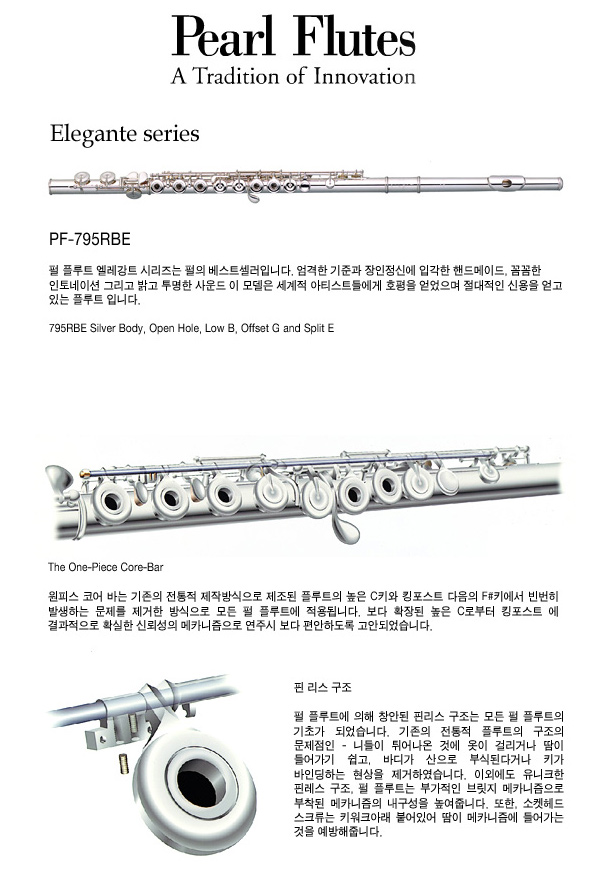 Pearl Flutes
A Tradition of Innovation

Elegante series

PF-795RBE

펄 플루트 엘레강트 시리즈는 펄의 베스트셀러입니다. 엄격한 기준과 장인정신에 입각한 핸드메이드, 꼼꼼한 인토네이션 그리고 밝고 투명한 사운드 이 모델은 세계적 아티스트들에게 호평을 얻었으며 절대적인 신용을 얻고 있는 플루트 입니다.

795RBE Silver Body, Open Hole, Low B, Offset G and Split E

The One-Piece Core-Bar

원피스 코어 바는 기존의 전통적 제작방식으로 제조된 플루트의 높은 C키와 킹포스트 다음의 F#키에서 빈번히 발생하는 문제를 제거한 방식으로 모든 펄 플루트에 적용됩니다. 보다 확장된 높은 C로부터 킹포스트 에 결과적으로 확실한 신뢰성의 메카니즘으로 연주시 보다 편안하도록 고안되었습니다.

핀 리스 구조

펄 플루트에 의해 창안된 핀리스 구조는 모든 펄 플루트의 기초가 되었습니다. 기존의 전통적 플루트의 구조의 문제점인 - 니들이 튀어나온 것에 옷이 걸리거나 땀이 들어가기 쉽고, 바디가 산으로 부식된다거나 키가 바인딩하는 현상을 제거하였습니다. 이외에도 유니크한 핀레스 구조, 펄 플루트는 부가적인 브릿지 메카니즘으로 부착된 메카니즘의 내구성을 높여줍니다. 또한, 소켓헤드 스크류는 키워크아래 붙어있어 땀이 메카니즘에 들어가는 것을 예방해줍니다.